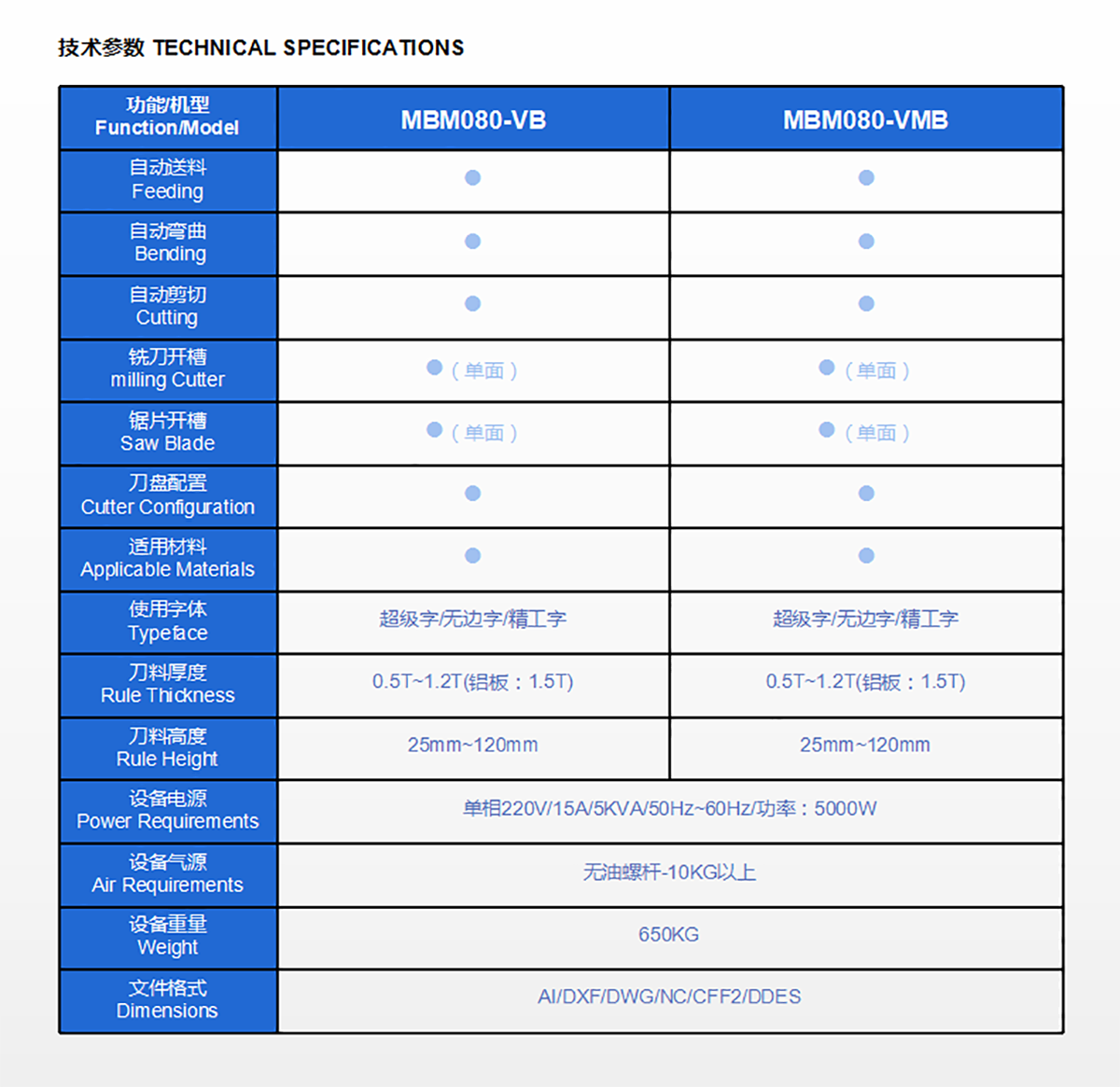 技术参数 TECHNICAL SPECIFICATIONS

| 功能/机型 Function/Model | MBM080-VB | MBM080-VMB |
|---|---|---|
| 自动送料 Feeding | ● | ● |
| 自动弯曲 Bending | ● | ● |
| 自动剪切 Cutting | ● | ● |
| 铣刀开槽 milling Cutter | ●（单面） | ●（单面） |
| 锯片开槽 Saw Blade | ●（单面） | ●（单面） |
| 刀盘配置 Cutter Configuration | ● | ● |
| 适用材料 Applicable Materials | ● | ● |
| 使用字体 Typeface | 超级字/无边字/精工字 | 超级字/无边字/精工字 |
| 刀料厚度 Rule Thickness | 0.5T~1.2T(铝板：1.5T) | 0.5T~1.2T(铝板：1.5T) |
| 刀料高度 Rule Height | 25mm~120mm | 25mm~120mm |
| 设备电源 Power Requirements | 单相220V/15A/5KVA/50Hz~60Hz/功率：5000W | |
| 设备气源 Air Requirements | 无油螺杆-10KG以上 | |
| 设备重量 Weight | 650KG | |
| 文件格式 Dimensions | AI/DXF/DWG/NC/CFF2/DDES | |